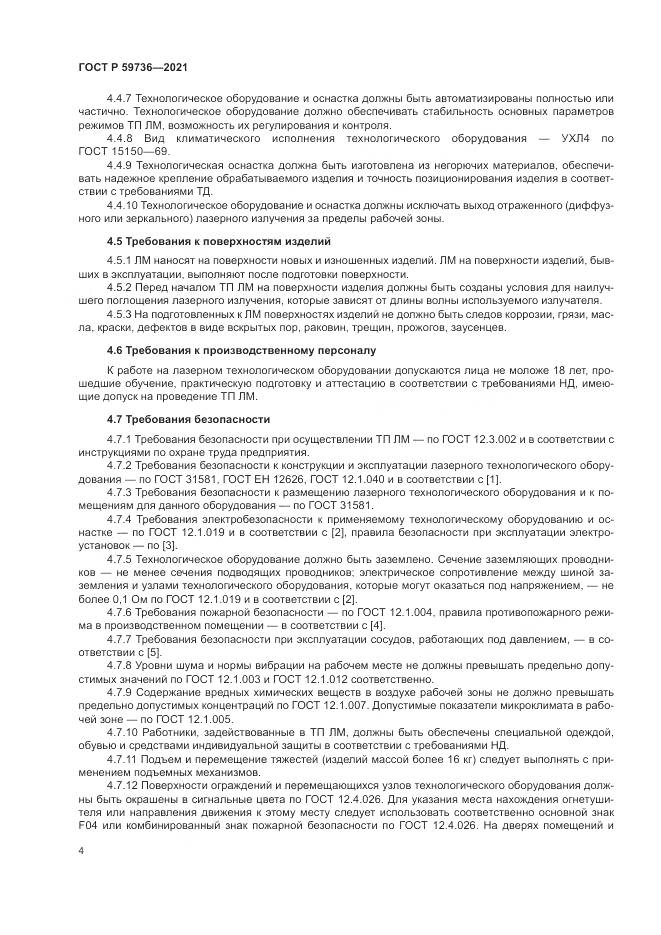 ГОСТ Р 59736—2021

4.4.7 Технологическое оборудование и оснастка должны быть автоматизированы полностью или частично. Технологическое оборудование должно обеспечивать стабильность основных параметров режимов ТП ЛМ, возможность их регулирования и контроля.

4.4.8 Вид климатического исполнения технологического оборудования — УХЛ4 по ГОСТ 15150—69.

4.4.9 Технологическая оснастка должна быть изготовлена из негорючих материалов, обеспечивать надежное крепление обрабатываемого изделия и точность позиционирования изделия в соответствии с требованиями ТД.

4.4.10 Технологическое оборудование и оснастка должны исключать выход отраженного (диффузного или зеркального) лазерного излучения за пределы рабочей зоны.

4.5 Требования к поверхностям изделий

4.5.1 ЛМ наносят на поверхности новых и изношенных изделий. ЛМ на поверхности изделий, бывших в эксплуатации, выполняют после подготовки поверхности.

4.5.2 Перед началом ТП ЛМ на поверхности изделия должны быть созданы условия для наилучшего поглощения лазерного излучения, которые зависят от длины волны используемого излучателя.

4.5.3 На подготовленных к ЛМ поверхностях изделий не должно быть следов коррозии, грязи, масла, краски, дефектов в виде вскрытых пор, раковин, трещин, прожогов, заусенцев.

4.6 Требования к производственному персоналу

К работе на лазерном технологическом оборудовании допускаются лица не моложе 18 лет, прошедшие обучение, практическую подготовку и аттестацию в соответствии с требованиями НД, имеющие допуск на проведение ТП ЛМ.

4.7 Требования безопасности

4.7.1 Требования безопасности при осуществлении ТП ЛМ — по ГОСТ 12.3.002 и в соответствии с инструкциями по охране труда предприятия.

4.7.2 Требования безопасности к конструкции и эксплуатации лазерного технологического оборудования — по ГОСТ 31581, ГОСТ ЕН 12626, ГОСТ 12.1.040 и в соответствии с [1].

4.7.3 Требования безопасности к размещению лазерного технологического оборудования и к помещениям для данного оборудования — по ГОСТ 31581.

4.7.4 Требования электробезопасности к применяемому технологическому оборудованию и оснастке — по ГОСТ 12.1.019 и в соответствии с [2], правила безопасности при эксплуатации электроустановок — по [3].

4.7.5 Технологическое оборудование должно быть заземлено. Сечение заземляющих проводников — не менее сечения подводящих проводников; электрическое сопротивление между шиной заземления и узлами технологического оборудования, которые могут оказаться под напряжением, — не более 0,1 Ом по ГОСТ 12.1.019 и в соответствии с [2].

4.7.6 Требования пожарной безопасности — по ГОСТ 12.1.004, правила противопожарного режима в производственном помещении — в соответствии с [4].

4.7.7 Требования безопасности при эксплуатации сосудов, работающих под давлением, — в соответствии с [5].

4.7.8 Уровни шума и нормы вибрации на рабочем месте не должны превышать предельно допустимых значений по ГОСТ 12.1.003 и ГОСТ 12.1.012 соответственно.

4.7.9 Содержание вредных химических веществ в воздухе рабочей зоны не должно превышать предельно допустимых концентраций по ГОСТ 12.1.007. Допустимые показатели микроклимата в рабочей зоне — по ГОСТ 12.1.005.

4.7.10 Работники, задействованные в ТП ЛМ, должны быть обеспечены специальной одеждой, обувью и средствами индивидуальной защиты в соответствии с требованиями НД.

4.7.11 Подъем и перемещение тяжестей (изделий массой более 16 кг) следует выполнять с применением подъемных механизмов.

4.7.12 Поверхности ограждений и перемещающихся узлов технологического оборудования должны быть окрашены в сигнальные цвета по ГОСТ 12.4.026. Для указания места нахождения огнетушителя или направления движения к этому месту следует использовать соответственно основной знак F04 или комбинированный знак пожарной безопасности по ГОСТ 12.4.026. На дверях помещений и

4